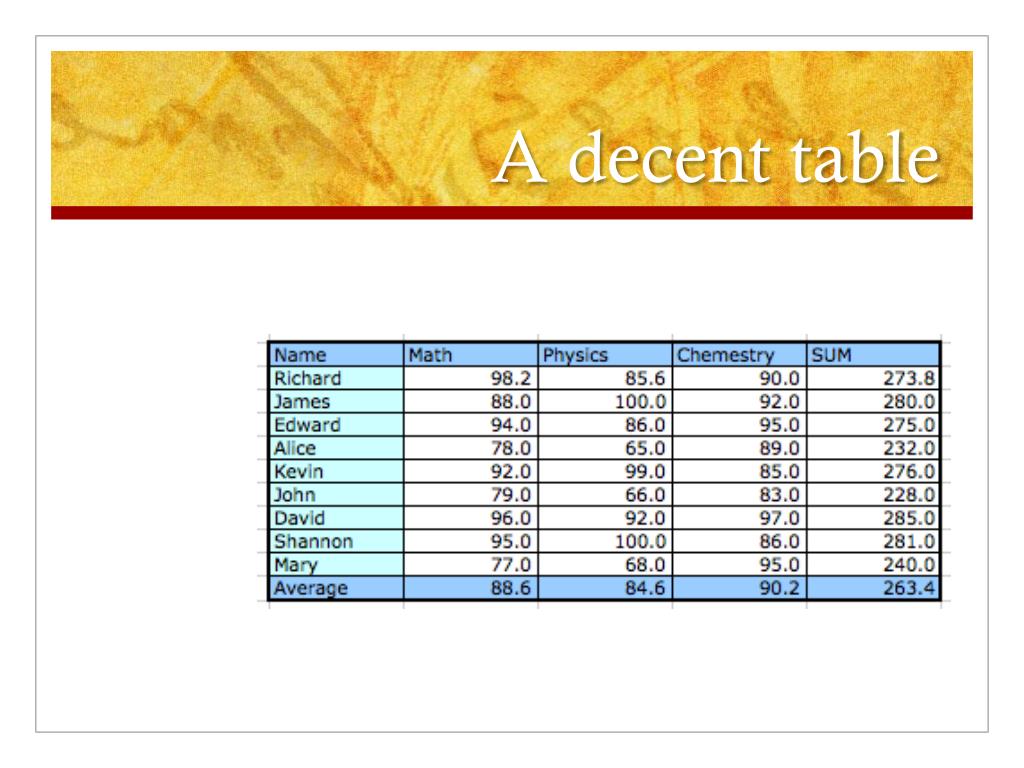 A decent table

| Name | Math | Physics | Chemestry | SUM |
|---|---|---|---|---|
| Richard | 98.2 | 85.6 | 90.0 | 273.8 |
| James | 88.0 | 100.0 | 92.0 | 280.0 |
| Edward | 94.0 | 86.0 | 95.0 | 275.0 |
| Alice | 78.0 | 65.0 | 89.0 | 232.0 |
| Kevin | 92.0 | 99.0 | 85.0 | 276.0 |
| John | 79.0 | 66.0 | 83.0 | 228.0 |
| David | 96.0 | 92.0 | 97.0 | 285.0 |
| Shannon | 95.0 | 100.0 | 86.0 | 281.0 |
| Mary | 77.0 | 68.0 | 95.0 | 240.0 |
| Average | 88.6 | 84.6 | 90.2 | 263.4 |